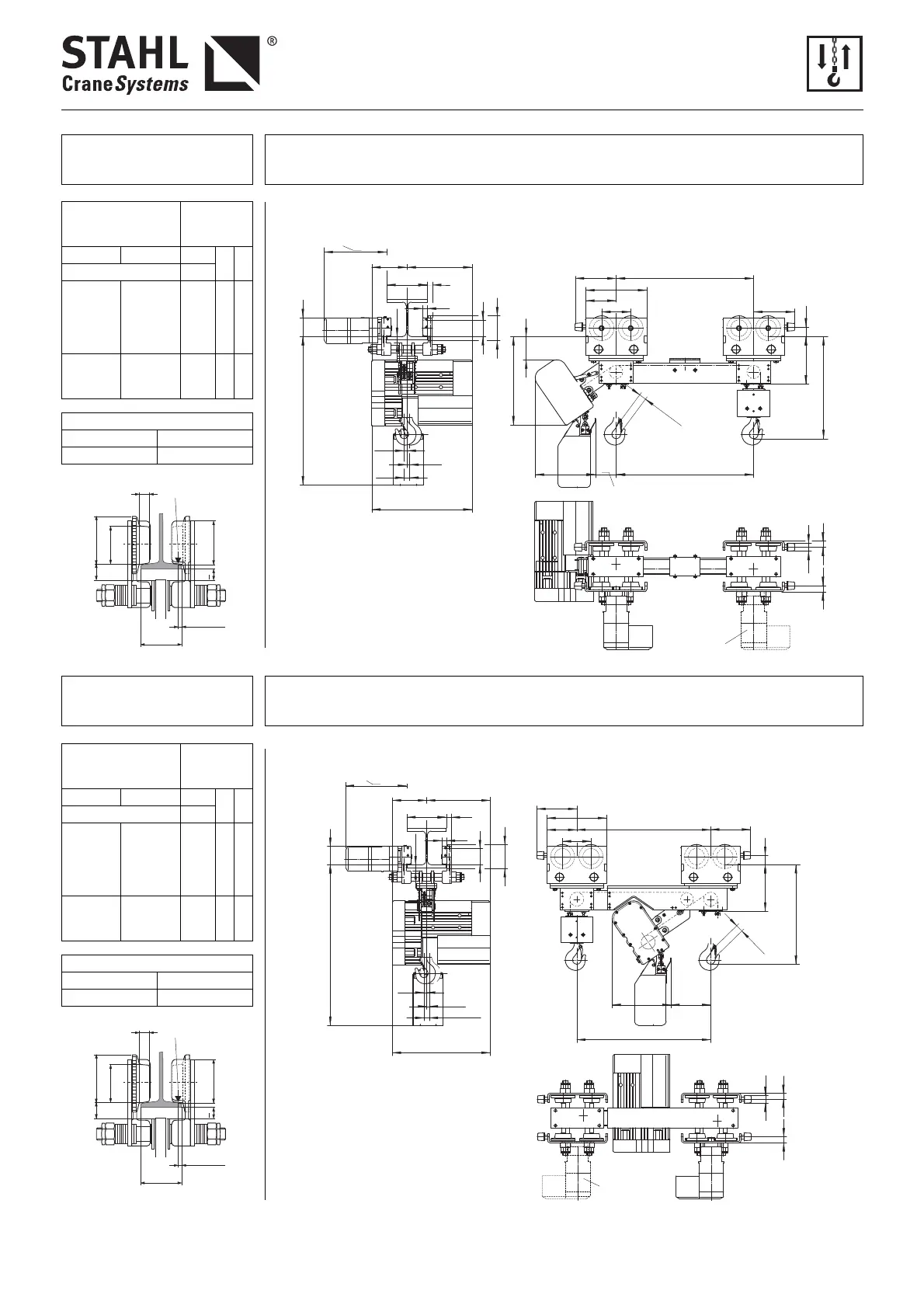 STAHL
Crane Systems
®